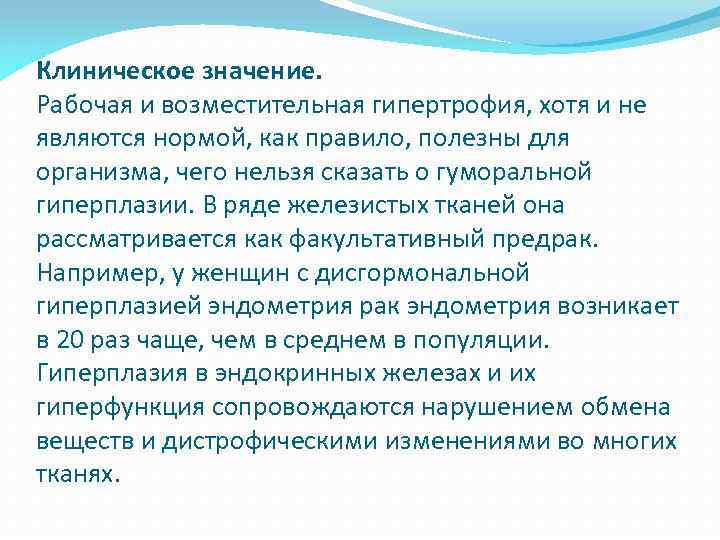 Клиническое значение.
Рабочая и возместительная гипертрофия, хотя и не являются нормой, как правило, полезны для организма, чего нельзя сказать о гуморальной гиперплазии. В ряде железистых тканей она рассматривается как факультативный предрак. Например, у женщин с дисгормональной гиперплазией эндометрия рак эндометрия возникает в 20 раз чаще, чем в среднем в популяции. Гиперплазия в эндокринных железах и их гиперфункция сопровождаются нарушением обмена веществ и дистрофическими изменениями во многих тканях.